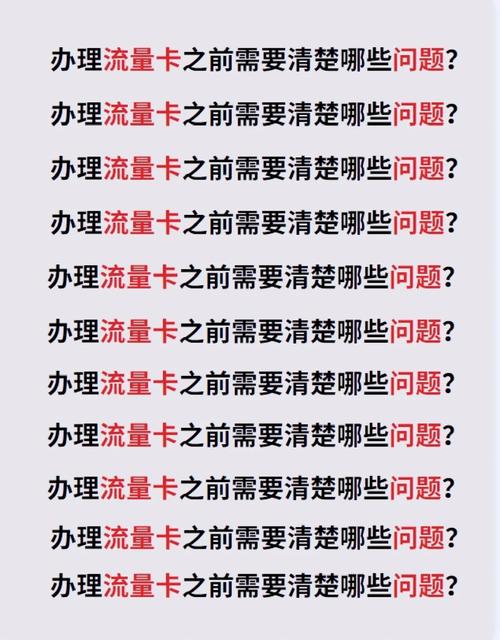 办理流量卡之前需要清楚哪些问题?

办理流量卡之前需要清楚哪些问题?

办理流量卡之前需要清楚哪些问题?

办理流量卡之前需要清楚哪些问题?

办理流量卡之前需要清楚哪些问题?

办理流量卡之前需要清楚哪些问题?

办理流量卡之前需要清楚哪些问题?

办理流量卡之前需要清楚哪些问题?

办理流量卡之前需要清楚哪些问题?

办理流量卡之前需要清楚哪些问题?

办理流量卡之前需要清楚哪些问题?